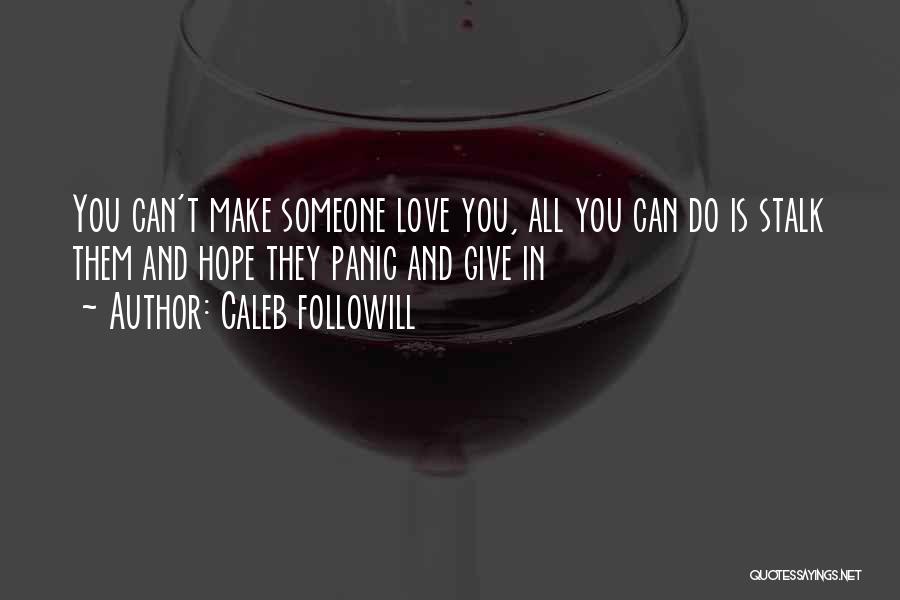 You can't make someone love you, all you can do is stalk them and hope they panic and give in
~ Author: Caleb Followill

QUOTESSAYINGS.NET